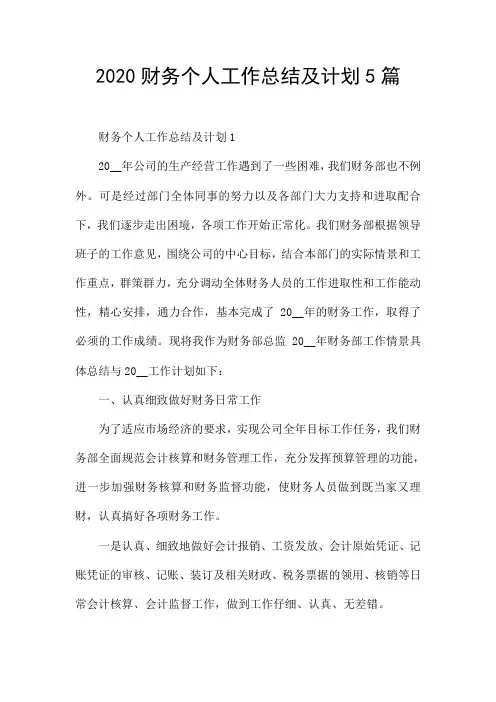 2020 财务个人工作总结及计划 5 篇

财务个人工作总结及计划 1

20__年公司的生产经营工作遇到了一些困难，我们财务部也不例外。可是经过部门全体同事的努力以及各部门大力支持和进取配合下，我们逐步走出困境，各项工作开始正常化。我们财务部根据领导班子的工作意见，围绕公司的中心目标，结合本部门的实际情景和工作重点，群策群力，充分调动全体财务人员的工作进取性和工作能动性，精心安排，通力合作，基本完成了 20__年的财务工作，取得了必须的工作成绩。现将我作为财务部总监 20__年财务部工作情景具体总结与 20__工作计划如下：

一、认真细致做好财务日常工作

为了适应市场经济的要求，实现公司全年目标工作任务，我们财务部全面规范会计核算和财务管理工作，充分发挥预算管理的功能，进一步加强财务核算和财务监督功能，使财务人员做到既当家又理财，认真搞好各项财务工作。

一是认真、细致地做好会计报销、工资发放、会计原始凭证、记账凭证的审核、记账、装订及相关财政、税务票据的领用、核销等日常会计核算、会计监督工作，做到工作仔细、认真、无差错。